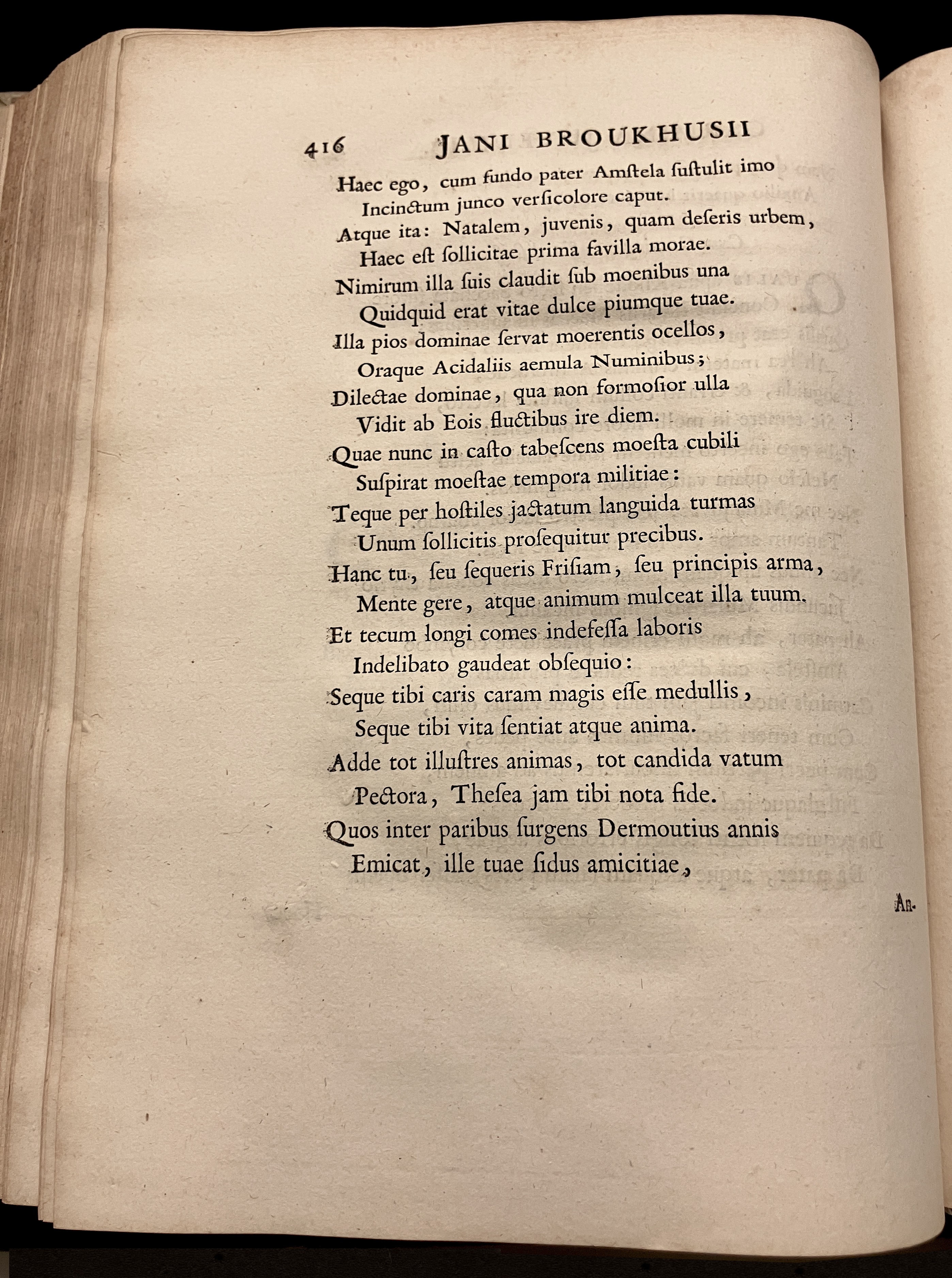 416 JANI BROUKHUSII

Haec ego, cum fundo pater Amſtela ſuſtulit imo
Incinctum junco verſicolore caput.
Atque ita: Natalem, juvenis, quam deſeris urbem,
Haec eſt ſollicitae prima favilla morae.
Nimirum illa ſuis claudit ſub moenibus una
Quidquid erat vitae dulce piumque tuae.
Illa pios dominae ſervat moerentis ocellos,
Oraque Acidaliis aemula Numinibus;
Dilectae dominae, qua non formoſior ulla
Vidit ab Eois fluctibus ire diem.
Quae nunc in caſto tabeſcens moeſta cubili
Suſpirat moeſtae tempora militiae:
Teque per hoſtiles jactatum languida turmas
Unum ſollicitis proſequitur precibus.
Hanc tu, ſeu ſequeris Friſiam, ſeu principis arma,
Mente gere, atque animum mulceat illa tuum.
Et tecum longi comes indefeſſa laboris
Indelibato gaudeat obſequio:
Seque tibi caris caram magis eſſe medullis,
Seque tibi vita ſentiat atque anima.
Adde tot illuſtres animas, tot candida vatum
Pectora, Theſea jam tibi nota fide.
Quos inter paribus ſurgens Dermoutius annis
Emicat, ille tuae ſidus amicitiae,

An-